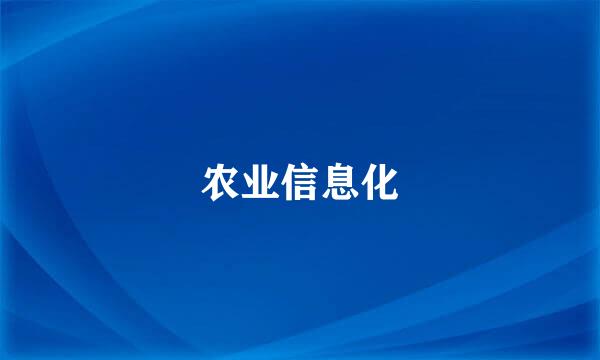 农业信息化